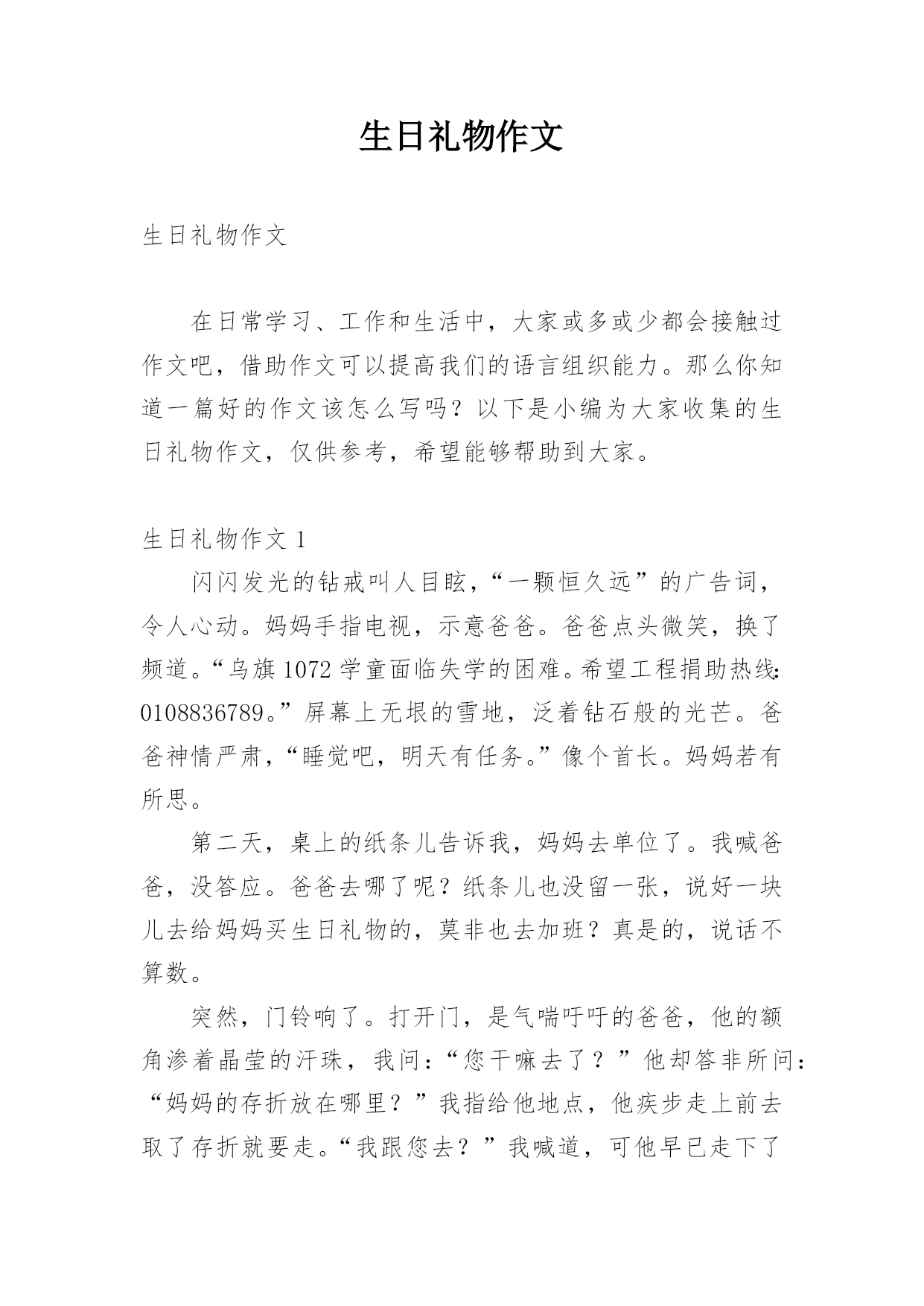 生日礼物作文

生日礼物作文

在日常学习、工作和生活中，大家或多或少都会接触过作文吧，借助作文可以提高我们的语言组织能力。那么你知道一篇好的作文该怎么写吗？以下是小编为大家收集的生日礼物作文，仅供参考，希望能够帮助到大家。

生日礼物作文 1

闪闪发光的钻戒叫人目眩，“一颗恒久远”的广告词，令人心动。妈妈手指电视，示意爸爸。爸爸点头微笑，换了频道。“乌旗 1072 学童面临失学的困难。希望工程捐助热线：0108836789。”屏幕上无垠的雪地，泛着钻石般的光芒。爸爸神情严肃，“睡觉吧，明天有任务。”像个首长。妈妈若有所思。

第二天，桌上的纸条儿告诉我，妈妈去单位了。我喊爸爸，没答应。爸爸去哪了呢？纸条儿也没留一张，说好一块儿去给妈妈买生日礼物的，莫非也去加班？真是的，说话不算数。

突然，门铃响了。打开门，是气喘吁吁的爸爸，他的额角渗着晶莹的汗珠，我问：“您干嘛去了？”他却答非所问：“妈妈的存折放在哪里？”我指给他地点，他疾步走上前去取了存折就要走。“我跟您去？”我喊道，可他早已走下了